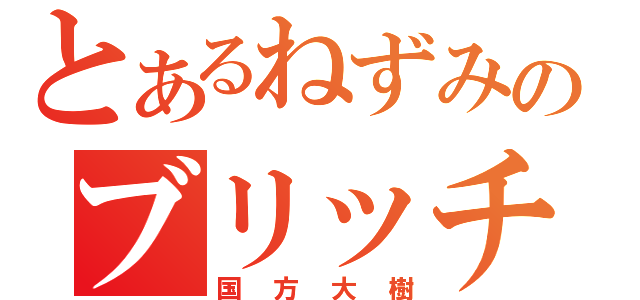 とあるねずみの
ブリッチ
国方大樹